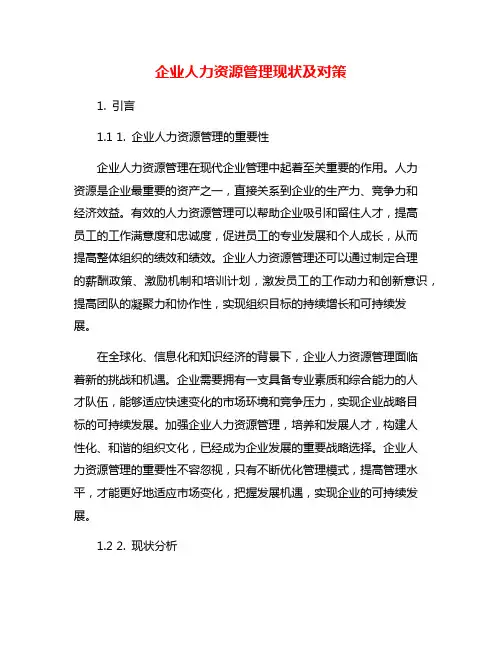 企业人力资源管理现状及对策

1. 引言

1.1 1. 企业人力资源管理的重要性

企业人力资源管理在现代企业管理中起着至关重要的作用。人力资源是企业最重要的资产之一，直接关系到企业的生产力、竞争力和经济效益。有效的人力资源管理可以帮助企业吸引和留住人才，提高员工的工作满意度和忠诚度，促进员工的专业发展和个人成长，从而提高整体组织的绩效和绩效。企业人力资源管理还可以通过制定合理的薪酬政策、激励机制和培训计划，激发员工的工作动力和创新意识，提高团队的凝聚力和协作性，实现组织目标的持续增长和可持续发展。

在全球化、信息化和知识经济的背景下，企业人力资源管理面临着新的挑战和机遇。企业需要拥有一支具备专业素质和综合能力的人才队伍，能够适应快速变化的市场环境和竞争压力，实现企业战略目标的可持续发展。加强企业人力资源管理，培养和发展人才，构建人性化、和谐的组织文化，已经成为企业发展的重要战略选择。企业人力资源管理的重要性不容忽视，只有不断优化管理模式，提高管理水平，才能更好地适应市场变化，把握发展机遇，实现企业的可持续发展。

1.2 2. 现状分析